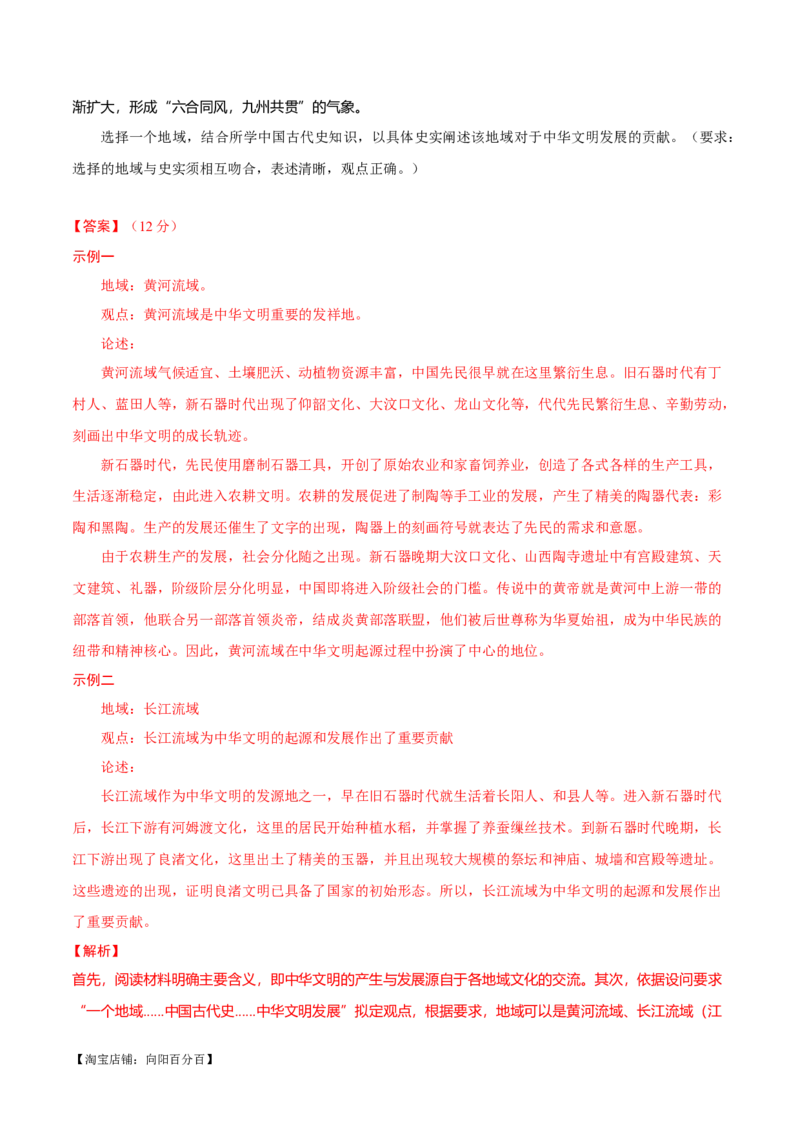 渐扩大，形成“六合同风，九州共贯”的气象。

选择一个地域，结合所学中国古代史知识，以具体史实阐述该地域对于中华文明发展的贡献。（要求：选择的地域与史实须相互吻合，表述清晰，观点正确。）

【答案】（12分）

示例一

地域：黄河流域。

观点：黄河流域是中华文明重要的发祥地。

论述：

黄河流域气候适宜、土壤肥沃、动植物资源丰富，中国先民很早就在这里繁衍生息。旧石器时代有丁村人、蓝田人等，新石器时代出现了仰韶文化、大汶口文化、龙山文化等，代代先民繁衍生息、辛勤劳动，刻画出中华文明的成长轨迹。

新石器时代，先民使用磨制石器工具，开创了原始农业和家畜饲养业，创造了各式各样的生产工具，生活逐渐稳定，由此进入农耕文明。农耕的发展促进了制陶等手工业的发展，产生了精美的陶器代表：彩陶和黑陶。生产的发展还催生了文字的出现，陶器上的刻画符号就表达了先民的需求和意愿。

由于农耕生产的发展，社会分化随之出现。新石器晚期大汶口文化、山西陶寺遗址中有宫殿建筑、天文建筑、礼器，阶级阶层分化明显，中国即将进入阶级社会的门槛。传说中的黄帝就是黄河中上游一带的部落首领，他联合另一部落首领炎帝，结成炎黄部落联盟，他们被后世尊称为华夏始祖，成为中华民族的纽带和精神核心。因此，黄河流域在中华文明起源过程中扮演了中心的地位。

示例二

地域：长江流域

观点：长江流域为中华文明的起源和发展作出了重要贡献

论述：

长江流域作为中华文明的发源地之一，早在旧石器时代就生活着长阳人、和县人等。进入新石器时代后，长江下游有河姆渡文化，这里的居民开始种植水稻，并掌握了养蚕缫丝技术。到新石器时代晚期，长江下游出现了良渚文化，这里出土了精美的玉器，并且出现较大规模的祭坛和神庙、城墙和宫殿等遗址。这些遗迹的出现，证明良渚文明已具备了国家的初始形态。所以，长江流域为中华文明的起源和发展作出了重要贡献。

【解析】

首先，阅读材料明确主要含义，即中华文明的产生与发展源自于各地域文化的交流。其次，依据设问要求“一个地域……中国古代史……中华文明发展”拟定观点，根据要求，地域可以是黄河流域、长江流域（江

【淘宝店铺：向阳百分百】